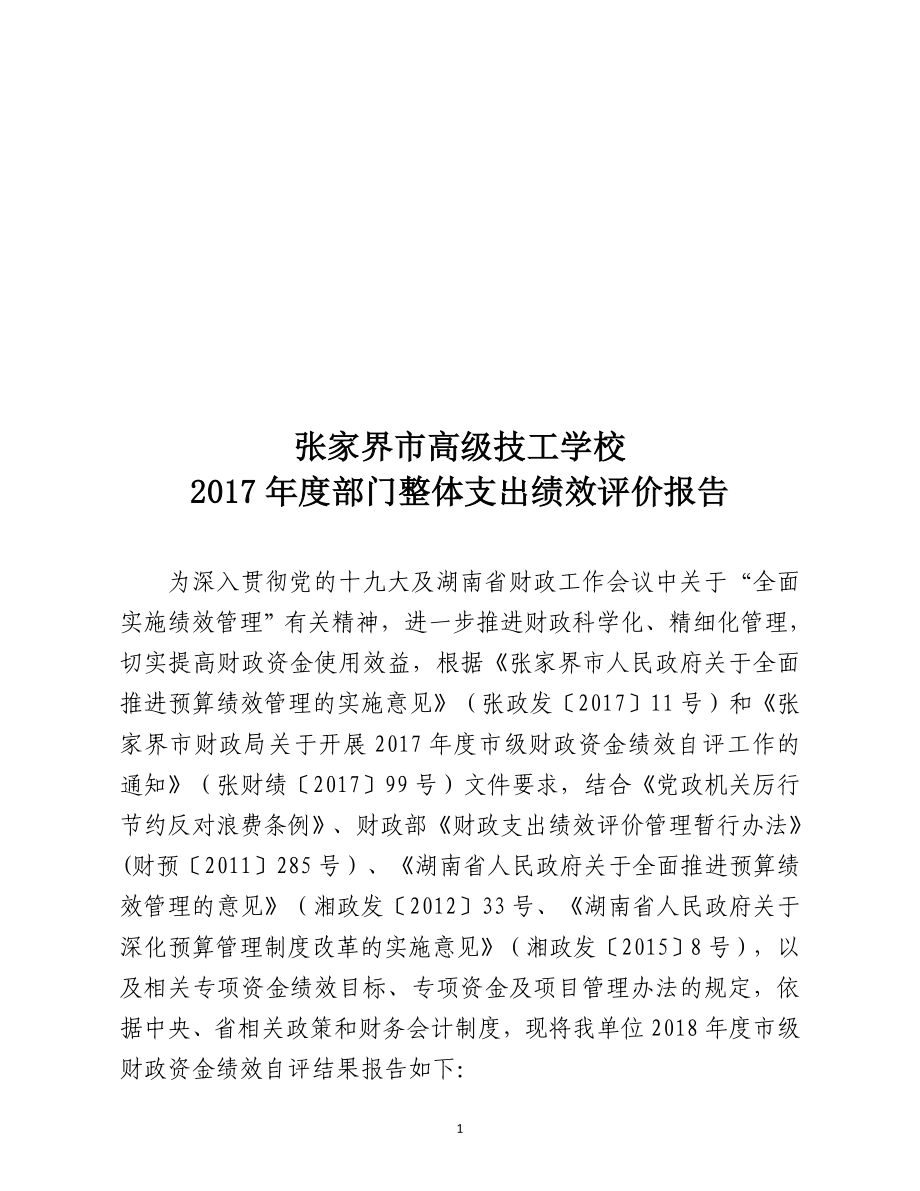 张家界市高级技工学校
2017 年度部门整体支出绩效评价报告

为深入贯彻党的十九大及湖南省财政工作会议中关于“全面实施绩效管理”有关精神，进一步推进财政科学化、精细化管理，切实提高财政资金使用效益，根据《张家界市人民政府关于全面推进预算绩效管理的实施意见》（张政发〔2017〕11 号）和《张家界市财政局关于开展 2017 年度市级财政资金绩效自评工作的通知》（张财绩〔2017〕99 号）文件要求，结合《党政机关厉行节约反对浪费条例》、财政部《财政支出绩效评价管理暂行办法》(财预〔2011〕285 号）、《湖南省人民政府关于全面推进预算绩效管理的意见》（湘政发〔2012〕33 号、《湖南省人民政府关于深化预算管理制度改革的实施意见》（湘政发〔2015〕8 号），以及相关专项资金绩效目标、专项资金及项目管理办法的规定，依据中央、省相关政策和财务会计制度，现将我单位 2018 年度市级财政资金绩效自评结果报告如下:

1